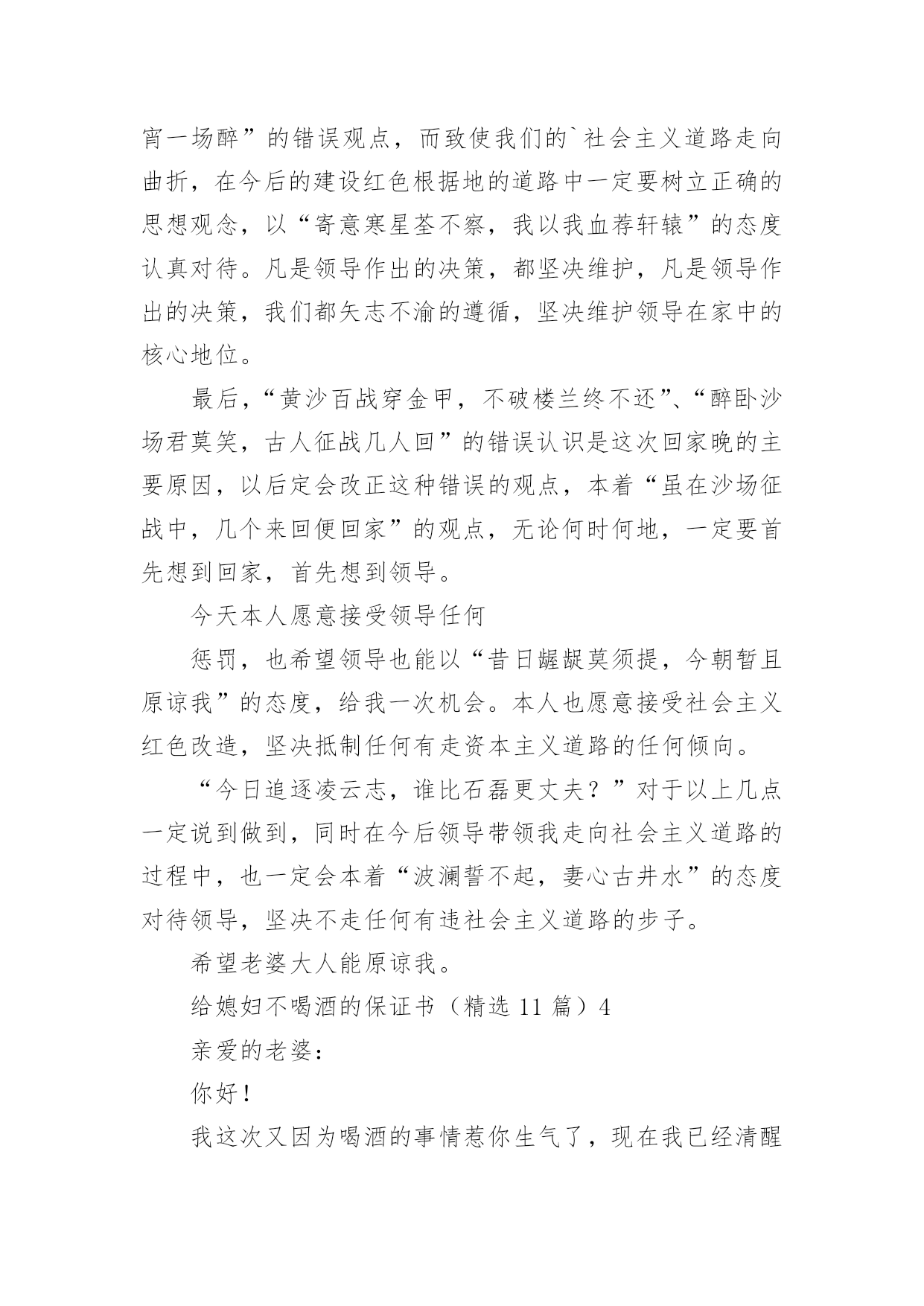 宵一场醉”的错误观点，而致使我们的`社会主义道路走向曲折，在今后的建设红色根据地的道路中一定要树立正确的思想观念，以“寄意寒星荃不察，我以我血荐轩辕”的态度认真对待。凡是领导作出的决策，都坚决维护，凡是领导作出的决策，我们都矢志不渝的遵循，坚决维护领导在家中的核心地位。

最后，“黄沙百战穿金甲，不破楼兰终不还”、“醉卧沙场君莫笑，古人征战几人回”的错误认识是这次回家晚的主要原因，以后定会改正这种错误的观点，本着“虽在沙场征战中，几个来回便回家”的观点，无论何时何地，一定要首先想到回家，首先想到领导。

今天本人愿意接受领导任何

惩罚，也希望领导也能以“昔日龌龊莫须提，今朝暂且原谅我”的态度，给我一次机会。本人也愿意接受社会主义红色改造，坚决抵制任何有走资本主义道路的任何倾向。

“今日追逐凌云志，谁比石磊更丈夫？”对于以上几点一定说到做到，同时在今后领导带领我走向社会主义道路的过程中，也一定会本着“波澜誓不起，妻心古井水”的态度对待领导，坚决不走任何有违社会主义道路的步子。

希望老婆大人能原谅我。

给媳妇不喝酒的保证书（精选 11 篇）4

亲爱的老婆：

你好！

我这次又因为喝酒的事情惹你生气了，现在我已经清醒